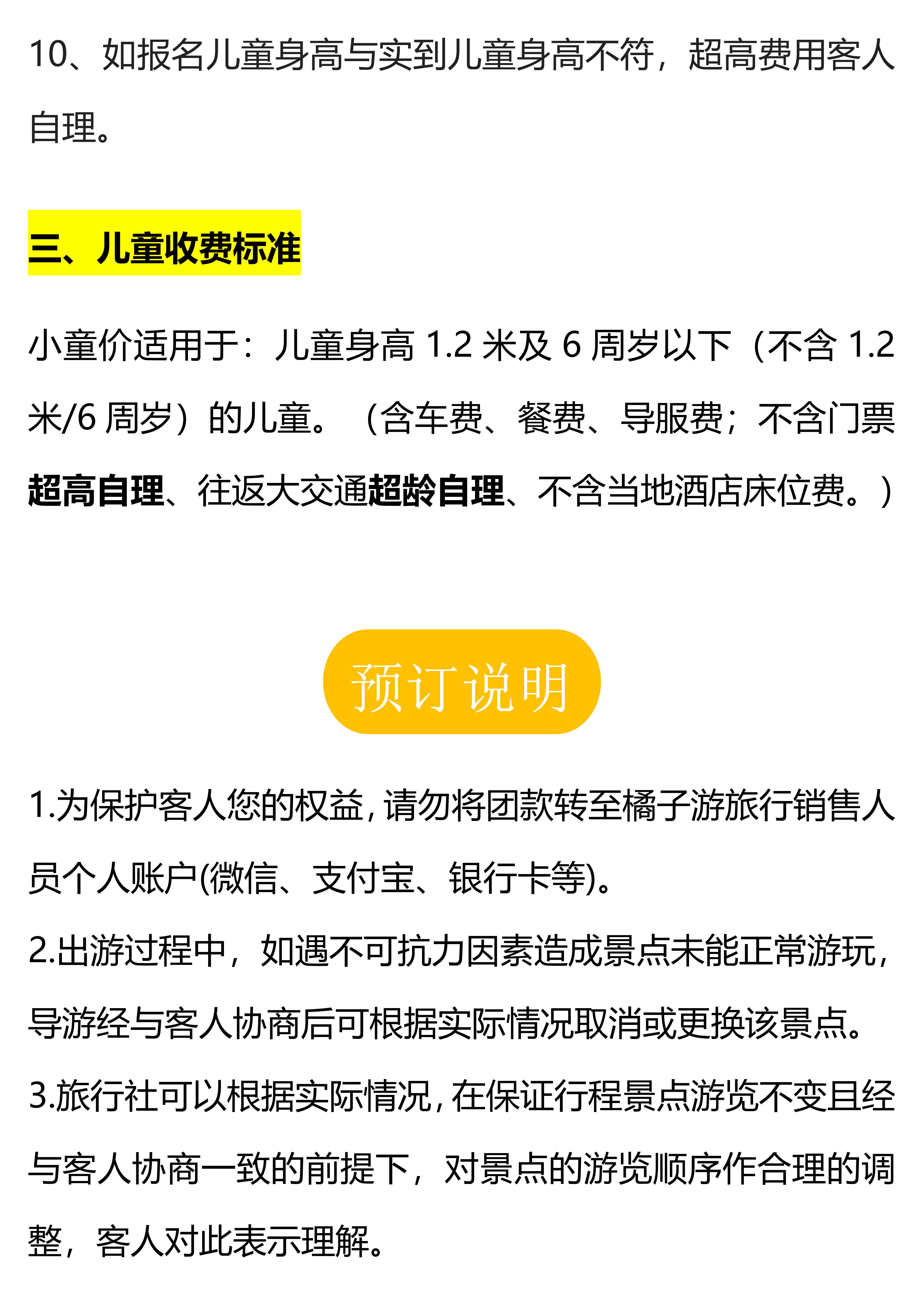 10、如报名儿童身高与实到儿童身高不符，超高费用客人自理。

三、儿童收费标准

小童价适用于：儿童身高1.2米及6周岁以下（不含1.2米/6周岁）的儿童。（含车费、餐费、导服费；不含门票超高自理、往返大交通超龄自理、不含当地酒店床位费。）

预订说明

1.为保护客人您的权益，请勿将团款转至橘子游旅行销售人员个人账户(微信、支付宝、银行卡等)。

2.出游过程中，如遇不可抗力因素造成景点未能正常游玩，导游经与客人协商后可根据实际情况取消或更换该景点。

3.旅行社可以根据实际情况，在保证行程景点游览不变且经与客人协商一致的前提下，对景点的游览顺序作合理的调整，客人对此表示理解。